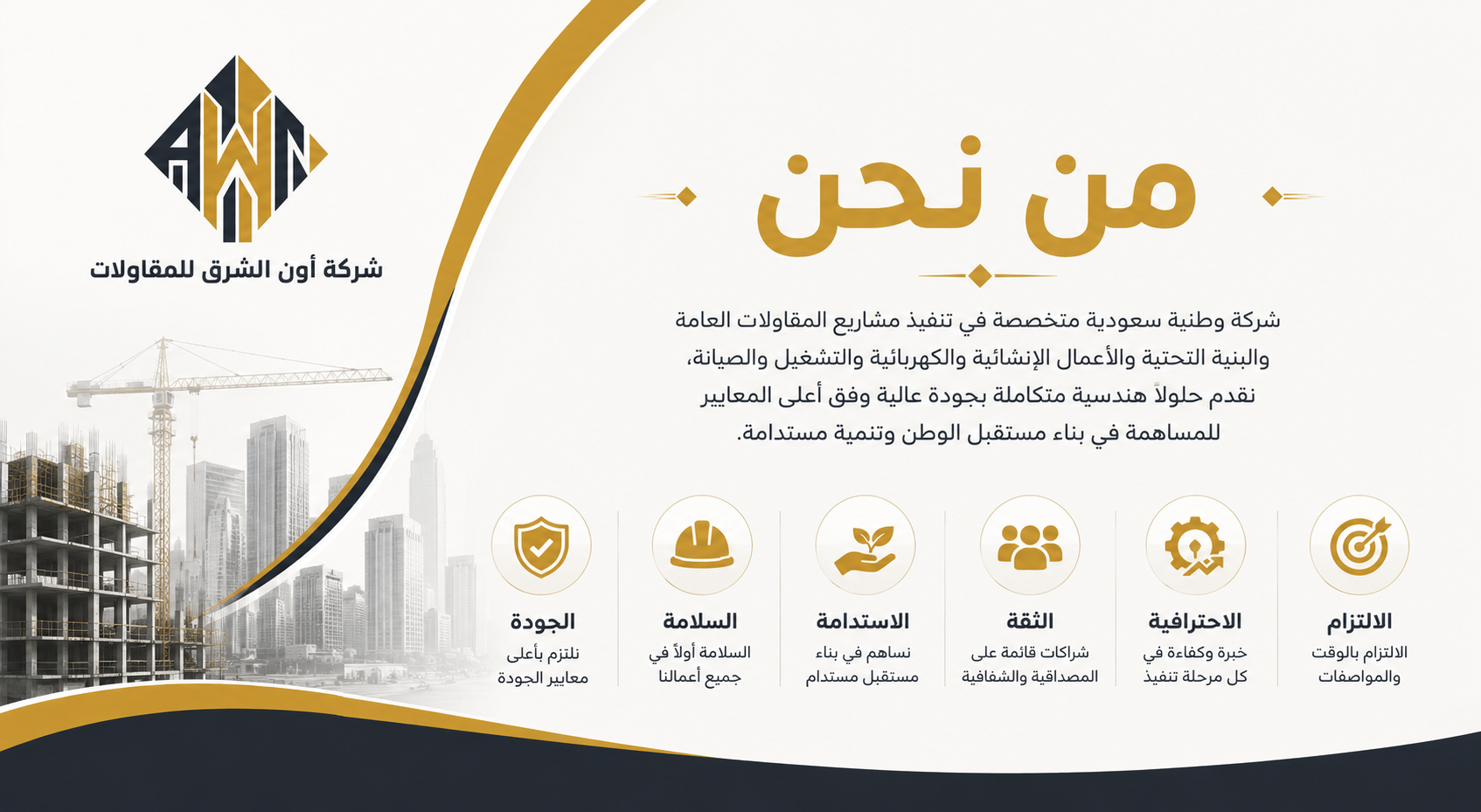 AWN

شركة أون الشرق للمقاولات

من نحن

شركة وطنية سعودية متخصصة في تنفيذ مشاريع المقاولات العامة والبنية التحتية والأعمال الإنشائية والكهربائية والتشغيل والصيانة، نقدم حلولاً هندسية متكاملة بجودة عالية وفق أعلى المعايير للمساهمة في بناء مستقبل الوطن وتنمية مستدامة.

الالتزام
الالتزام بالوقت والمواصفات

الاحترافية
خبرة وكفاءة في كل مرحلة تنفيذ

الثقة
شراكات قائمة على المصداقية والشفافية

الاستدامة
نساهم في بناء مستقبل مستدام

السلامة
السلامة أولاً في جميع أعمالنا

الجودة
نلتزم بأعلى معايير الجودة